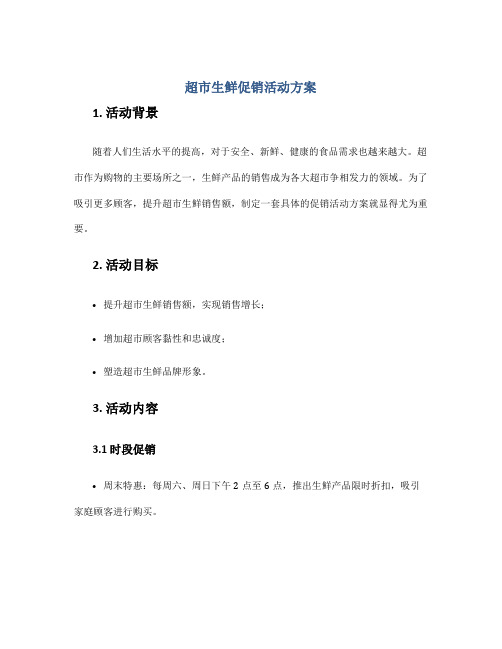 超市生鲜促销活动方案

1. 活动背景

随着人们生活水平的提高，对于安全、新鲜、健康的食品需求也越来越大。超市作为购物的主要场所之一，生鲜产品的销售成为各大超市争相发力的领域。为了吸引更多顾客，提升超市生鲜销售额，制定一套具体的促销活动方案就显得尤为重要。

2. 活动目标

• 提升超市生鲜销售额，实现销售增长；

• 增加超市顾客黏性和忠诚度；

• 塑造超市生鲜品牌形象。

3. 活动内容

3.1 时段促销

• 周末特惠：每周六、周日下午 2 点至 6 点，推出生鲜产品限时折扣，吸引家庭顾客进行购买。